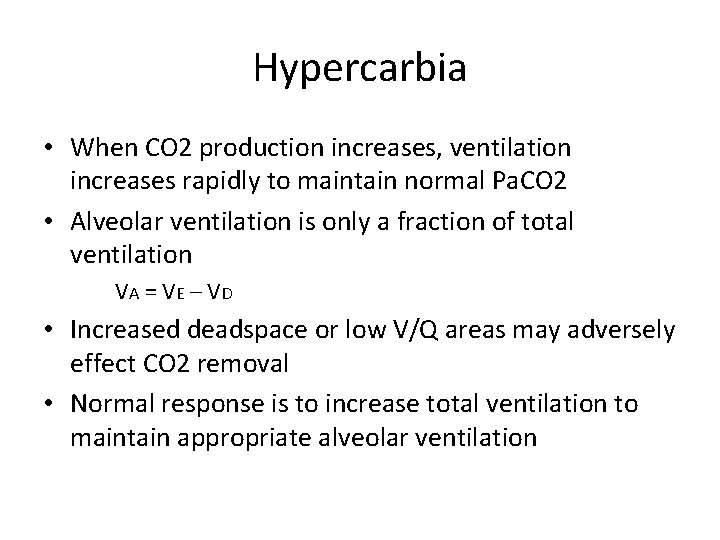 Hypercarbia

• When CO2 production increases, ventilation increases rapidly to maintain normal PaCO2
• Alveolar ventilation is only a fraction of total ventilation

$V_A = V_E - V_D$

• Increased deadspace or low V/Q areas may adversely effect CO2 removal
• Normal response is to increase total ventilation to maintain appropriate alveolar ventilation